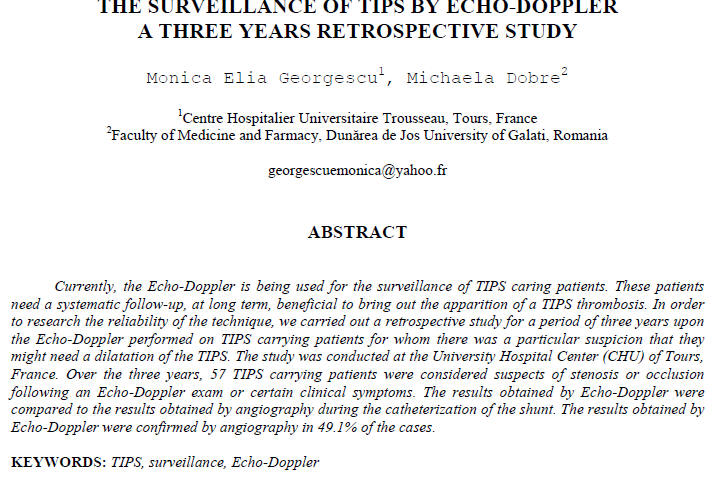 THE SURVEILLANCE OF TIPS BY ECHO-DOPPLER
A THREE YEARS RETROSPECTIVE STUDY

Monica Elia Georgescu$^1$, Michaela Dobre$^2$

$^1$Centre Hospitalier Universitaire Trousseau, Tours, France
$^2$Faculty of Medicine and Farmacy, Dunărea de Jos University of Galati, Romania

georgescuemonica@yahoo.fr

ABSTRACT

Currently, the Echo-Doppler is being used for the surveillance of TIPS caring patients. These patients need a systematic follow-up, at long term, beneficial to bring out the apparition of a TIPS thrombosis. In order to research the reliability of the technique, we carried out a retrospective study for a period of three years upon the Echo-Doppler performed on TIPS carrying patients for whom there was a particular suspicion that they might need a dilatation of the TIPS. The study was conducted at the University Hospital Center (CHU) of Tours, France. Over the three years, 57 TIPS carrying patients were considered suspects of stenosis or occlusion following an Echo-Doppler exam or certain clinical symptoms. The results obtained by Echo-Doppler were compared to the results obtained by angiography during the catheterization of the shunt. The results obtained by Echo-Doppler were confirmed by angiography in 49.1% of the cases.

KEYWORDS: TIPS, surveillance, Echo-Doppler